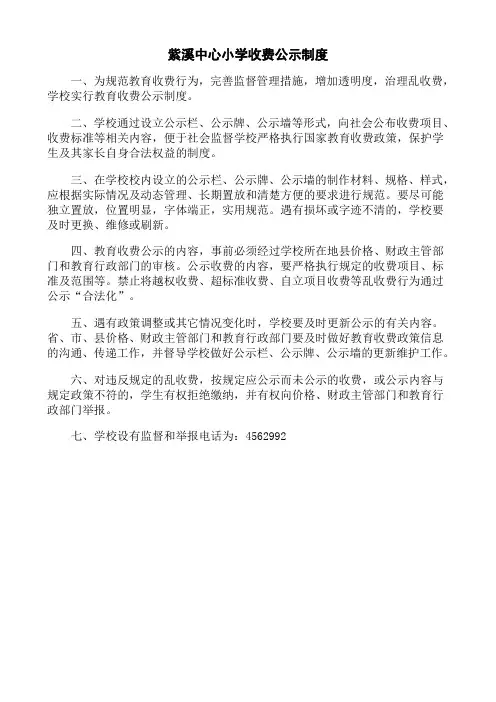 紫溪中心小学收费公示制度

一、为规范教育收费行为，完善监督管理措施，增加透明度，治理乱收费，学校实行教育收费公示制度。

二、学校通过设立公示栏、公示牌、公示墙等形式，向社会公布收费项目、收费标准等相关内容，便于社会监督学校严格执行国家教育收费政策，保护学生及其家长自身合法权益的制度。

三、在学校校内设立的公示栏、公示牌、公示墙的制作材料、规格、样式，应根据实际情况及动态管理、长期置放和清楚方便的要求进行规范。要尽可能独立置放，位置明显，字体端正，实用规范。遇有损坏或字迹不清的，学校要及时更换、维修或刷新。

四、教育收费公示的内容，事前必须经过学校所在地县价格、财政主管部门和教育行政部门的审核。公示收费的内容，要严格执行规定的收费项目、标准及范围等。禁止将越权收费、超标准收费、自立项目收费等乱收费行为通过公示“合法化”。

五、遇有政策调整或其它情况变化时，学校要及时更新公示的有关内容。省、市、县价格、财政主管部门和教育行政部门要及时做好教育收费政策信息的沟通、传递工作，并督导学校做好公示栏、公示牌、公示墙的更新维护工作。

六、对违反规定的乱收费，按规定应公示而未公示的收费，或公示内容与规定政策不符的，学生有权拒绝缴纳，并有权向价格、财政主管部门和教育行政部门举报。

七、学校设有监督和举报电话为：4562992